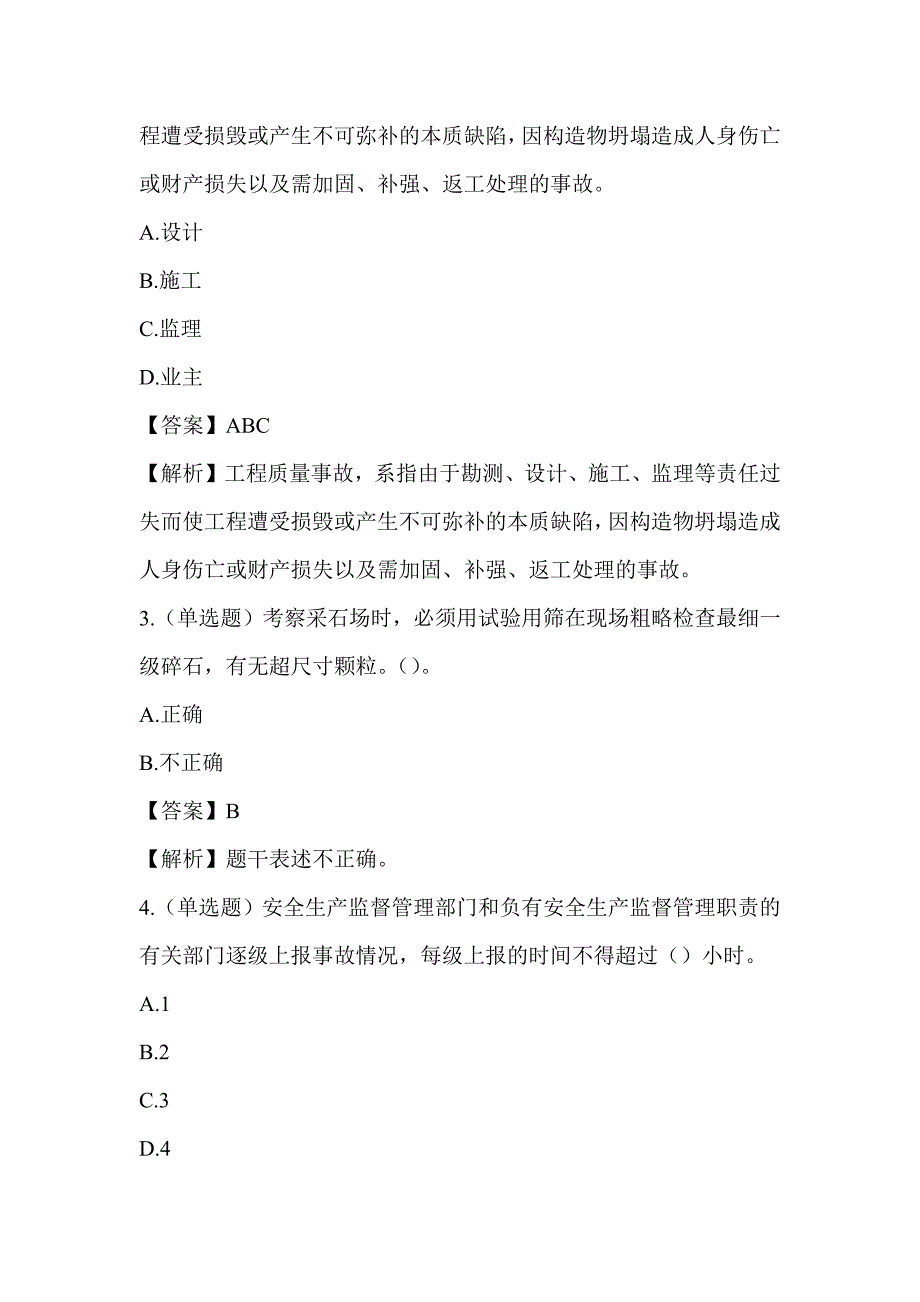 程遭受损毁或产生不可弥补的本质缺陷，因构造物坍塌造成人身伤亡或财产损失以及需加固、补强、返工处理的事故。

A.设计

B.施工

C.监理

D.业主

【答案】ABC

【解析】工程质量事故，系指由于勘测、设计、施工、监理等责任过失而使工程遭受损毁或产生不可弥补的本质缺陷，因构造物坍塌造成人身伤亡或财产损失以及需加固、补强、返工处理的事故。

3.（单选题）考察采石场时，必须用试验用筛在现场粗略检查最细一级碎石，有无超尺寸颗粒。()。

A.正确

B.不正确

【答案】B

【解析】题干表述不正确。

4.（单选题）安全生产监督管理部门和负有安全生产监督管理职责的有关部门逐级上报事故情况，每级上报的时间不得超过（）小时。

A.1

B.2

C.3

D.4